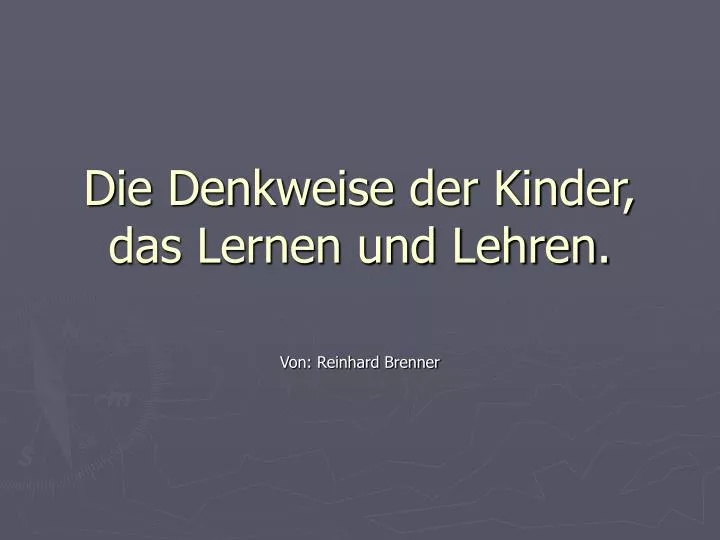 Die Denkweise der Kinder, das Lernen und Lehren.

Von: Reinhard Brenner